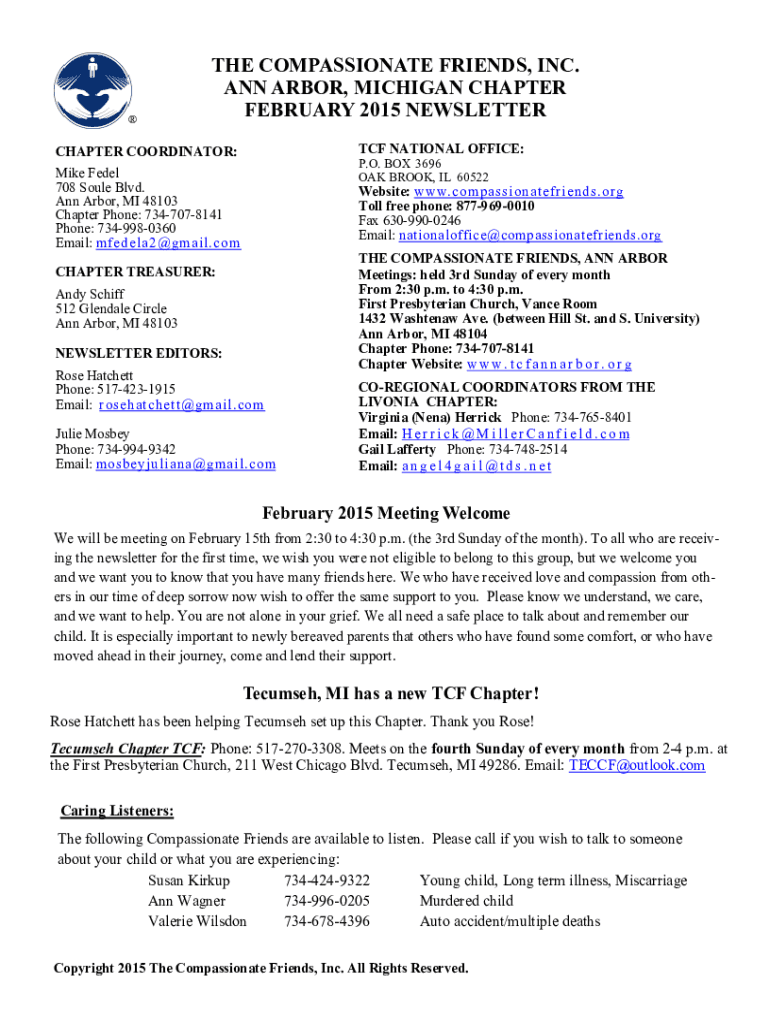 ®

THE COMPASSIONATE FRIENDS, INC.
ANN ARBOR, MICHIGAN CHAPTER
FEBRUARY 2015 NEWSLETTER

CHAPTER COORDINATOR:
Mike Fedel
708 Soule Blvd.
Ann Arbor, MI 48103
Chapter Phone: 734-707-8141
Phone: 734-998-0360
Email: mfedela2@gmail.com

CHAPTER TREASURER:
Andy Schiff
512 Glendale Circle
Ann Arbor, MI 48103

NEWSLETTER EDITORS:
Rose Hatchett
Phone: 517-423-1915
Email: rosehatchett@gmail.com

Julie Mosbey
Phone: 734-994-9342
Email: mosbeyjuliana@gmail.com

TCF NATIONAL OFFICE:
P.O. BOX 3696
OAK BROOK, IL 60522
Website: www.compassionatefriends.org
Toll free phone: 877-969-0010
Fax 630-990-0246
Email: nationaloffice@compassionatefriends.org

THE COMPASSIONATE FRIENDS, ANN ARBOR
Meetings: held 3rd Sunday of every month
From 2:30 p.m. to 4:30 p.m.
First Presbyterian Church, Vance Room
1432 Washtenaw Ave. (between Hill St. and S. University)
Ann Arbor, MI 48104
Chapter Phone: 734-707-8141
Chapter Website: www.tcfannarbor.org

CO-REGIONAL COORDINATORS FROM THE LIVONIA CHAPTER:
Virginia (Nena) Herrick Phone: 734-765-8401
Email: Herrick@MillerCanfield.com
Gail Lafferty Phone: 734-748-2514
Email: angel4gail@tds.net

February 2015 Meeting Welcome

We will be meeting on February 15th from 2:30 to 4:30 p.m. (the 3rd Sunday of the month). To all who are receiving the newsletter for the first time, we wish you were not eligible to belong to this group, but we welcome you and we want you to know that you have many friends here. We who have received love and compassion from others in our time of deep sorrow now wish to offer the same support to you. Please know we understand, we care, and we want to help. You are not alone in your grief. We all need a safe place to talk about and remember our child. It is especially important to newly bereaved parents that others who have found some comfort, or who have moved ahead in their journey, come and lend their support.

Tecumseh, MI has a new TCF Chapter!

Rose Hatchett has been helping Tecumseh set up this Chapter. Thank you Rose!

Tecumseh Chapter TCF: Phone: 517-270-3308. Meets on the fourth Sunday of every month from 2-4 p.m. at the First Presbyterian Church, 211 West Chicago Blvd. Tecumseh, MI 49286. Email: TECCF@outlook.com

Caring Listeners:

The following Compassionate Friends are available to listen. Please call if you wish to talk to someone about your child or what you are experiencing:

| Susan Kirkup | 734-424-9322 | Young child, Long term illness, Miscarriage |
|---|---|---|
| Ann Wagner | 734-996-0205 | Murdered child |
| Valerie Wilsdon | 734-678-4396 | Auto accident/multiple deaths |

Copyright 2015 The Compassionate Friends, Inc. All Rights Reserved.